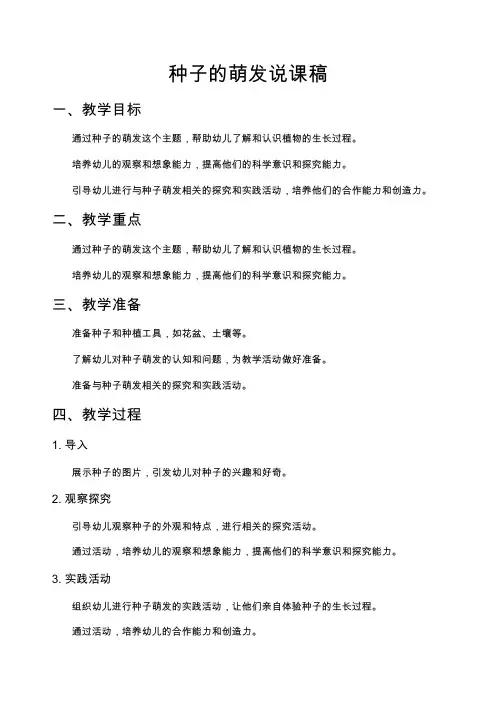 种子的萌发说课稿

一、教学目标

通过种子的萌发这个主题，帮助幼儿了解和认识植物的生长过程。

培养幼儿的观察和想象能力，提高他们的科学意识和探究能力。

引导幼儿进行与种子萌发相关的探究和实践活动，培养他们的合作能力和创造力。

二、教学重点

通过种子的萌发这个主题，帮助幼儿了解和认识植物的生长过程。

培养幼儿的观察和想象能力，提高他们的科学意识和探究能力。

三、教学准备

准备种子和种植工具，如花盆、土壤等。

了解幼儿对种子萌发的认知和问题，为教学活动做好准备。

准备与种子萌发相关的探究和实践活动。

四、教学过程

1. 导入

展示种子的图片，引发幼儿对种子的兴趣和好奇。

2. 观察探究

引导幼儿观察种子的外观和特点，进行相关的探究活动。

通过活动，培养幼儿的观察和想象能力，提高他们的科学意识和探究能力。

3. 实践活动

组织幼儿进行种子萌发的实践活动，让他们亲自体验种子的生长过程。

通过活动，培养幼儿的合作能力和创造力。